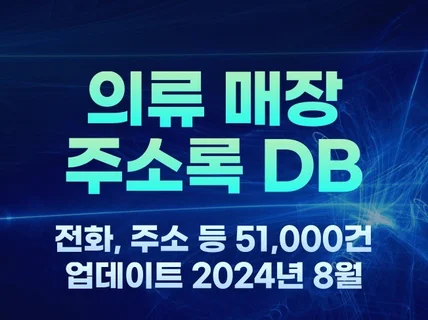 의류 매장
주소록 DB

전화, 주소 등 51,000건
업데이트 2024년 8월